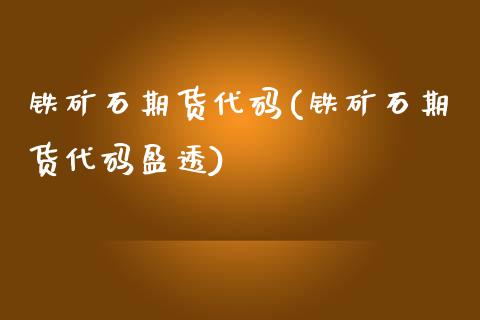 铁矿石期货代码(铁矿石期货代码盈透)